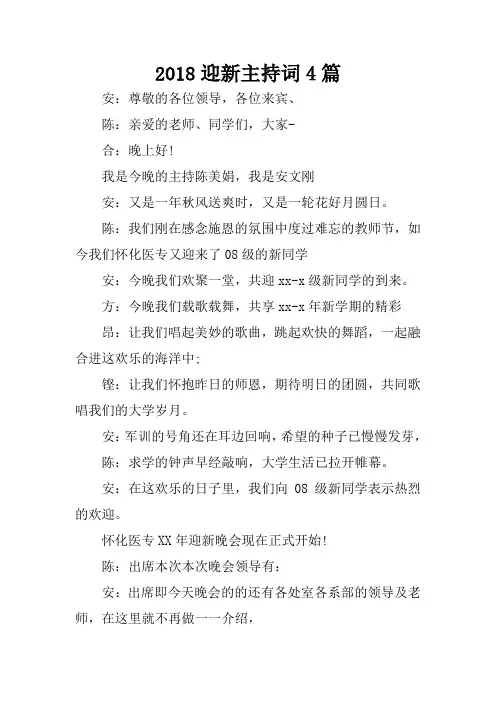 2018 迎新主持词 4 篇

安：尊敬的各位领导，各位来宾、

陈：亲爱的老师、同学们，大家-

合：晚上好!

我是今晚的主持陈美娟，我是安文刚

安：又是一年秋风送爽时，又是一轮花好月圆日。

陈：我们刚在感念施恩的氛围中度过难忘的教师节，如今我们怀化医专又迎来了 08 级的新同学

安：今晚我们欢聚一堂，共迎 xx-x 级新同学的到来。

方：今晚我们载歌载舞，共享 xx-x 年新学期的精彩

昂：让我们唱起美妙的歌曲，跳起欢快的舞蹈，一起融合进这欢乐的海洋中;

铿：让我们怀抱昨日的师恩，期待明日的团圆，共同歌唱我们的大学岁月。

安：军训的号角还在耳边回响，希望的种子已慢慢发芽，

陈：求学的钟声早经敲响，大学生活已拉开帷幕。

安：在这欢乐的日子里，我们向 08 级新同学表示热烈的欢迎。

怀化医专 XX 年迎新晚会现在正式开始!

陈：出席本次本次晚会领导有：

安：出席即今天晚会的的还有各处室各系部的领导及老师，在这里就不再做一一介绍，